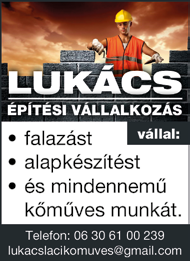 LUKÁCS

ÉPÍTÉSI VÁLLALKOZÁS

vállal:

• falazást
• alapkészítést
• és mindennemű kőműves munkát.

Telefon: 06 30 61 00 239
lukacslacikomuves@gmail.com